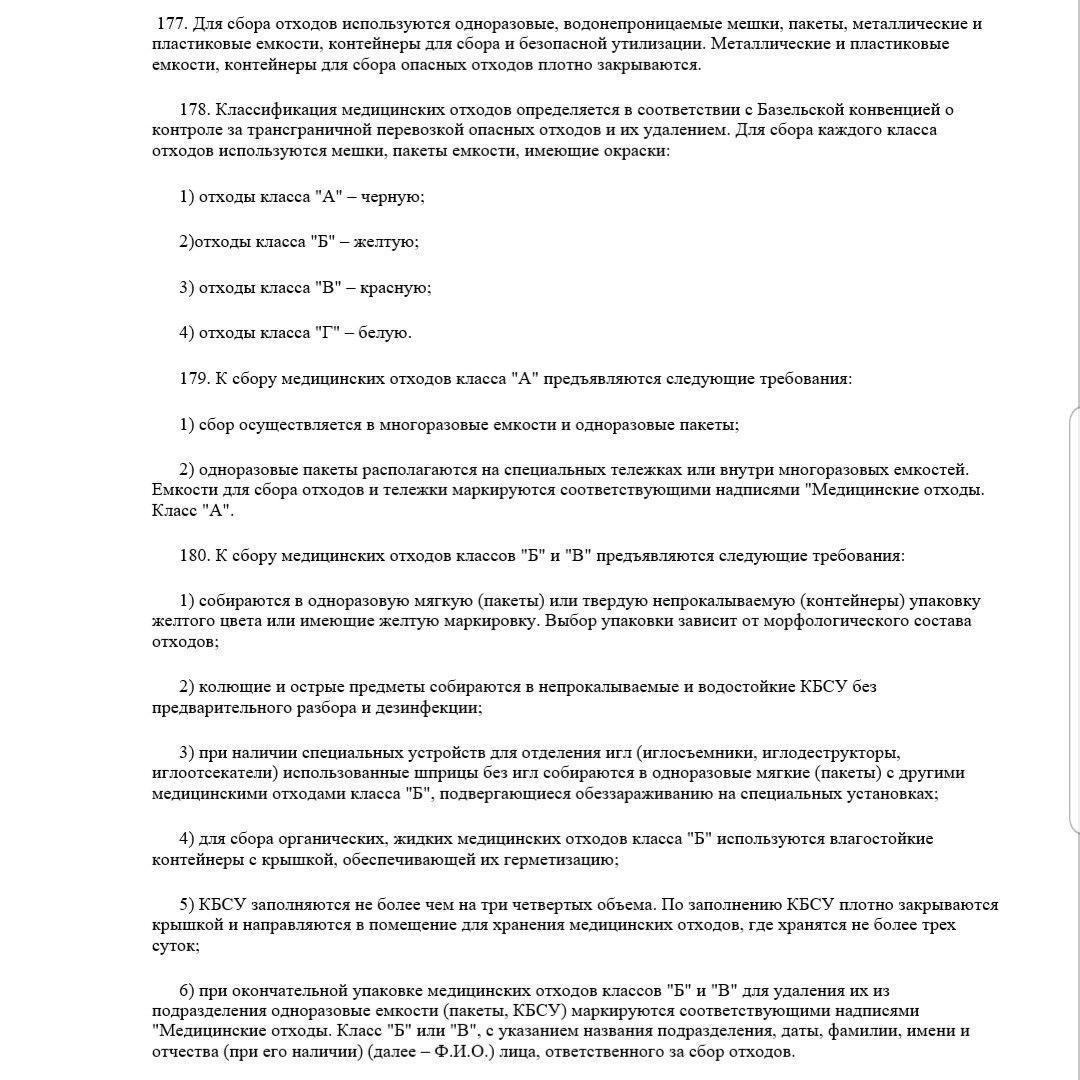 177. Для сбора отходов используются одноразовые, водонепроницаемые мешки, пакеты, металлические и пластиковые емкости, контейнеры для сбора и безопасной утилизации. Металлические и пластиковые емкости, контейнеры для сбора опасных отходов плотно закрываются.

178. Классификация медицинских отходов определяется в соответствии с Базельской конвенцией о контроле за трансграничной перевозкой опасных отходов и их удалением. Для сбора каждого класса отходов используются мешки, пакеты емкости, имеющие окраски:

1) отходы класса "А" – черную;

2)отходы класса "Б" – желтую;

3) отходы класса "В" – красную;

4) отходы класса "Г" – белую.

179. К сбору медицинских отходов класса "А" предъявляются следующие требования:

1) сбор осуществляется в многоразовые емкости и одноразовые пакеты;

2) одноразовые пакеты располагаются на специальных тележках или внутри многоразовых емкостей. Емкости для сбора отходов и тележки маркируются соответствующими надписями "Медицинские отходы. Класс "А".

180. К сбору медицинских отходов классов "Б" и "В" предъявляются следующие требования:

1) собираются в одноразовую мягкую (пакеты) или твердую непрокалываемую (контейнеры) упаковку желтого цвета или имеющие желтую маркировку. Выбор упаковки зависит от морфологического состава отходов;

2) колющие и острые предметы собираются в непрокалываемые и водостойкие КБСУ без предварительного разбора и дезинфекции;

3) при наличии специальных устройств для отделения игл (иглосъемники, иглодеструкторы, иглоотсекатели) использованные шприцы без игл собираются в одноразовые мягкие (пакеты) с другими медицинскими отходами класса "Б", подвергающиеся обеззараживанию на специальных установках;

4) для сбора органических, жидких медицинских отходов класса "Б" используются влагостойкие контейнеры с крышкой, обеспечивающей их герметизацию;

5) КБСУ заполняются не более чем на три четвертых объема. По заполнению КБСУ плотно закрываются крышкой и направляются в помещение для хранения медицинских отходов, где хранятся не более трех суток;

6) при окончательной упаковке медицинских отходов классов "Б" и "В" для удаления их из подразделения одноразовые емкости (пакеты, КБСУ) маркируются соответствующими надписями "Медицинские отходы. Класс "Б" или "В", с указанием названия подразделения, даты, фамилии, имени и отчества (при его наличии) (далее – Ф.И.О.) лица, ответственного за сбор отходов.